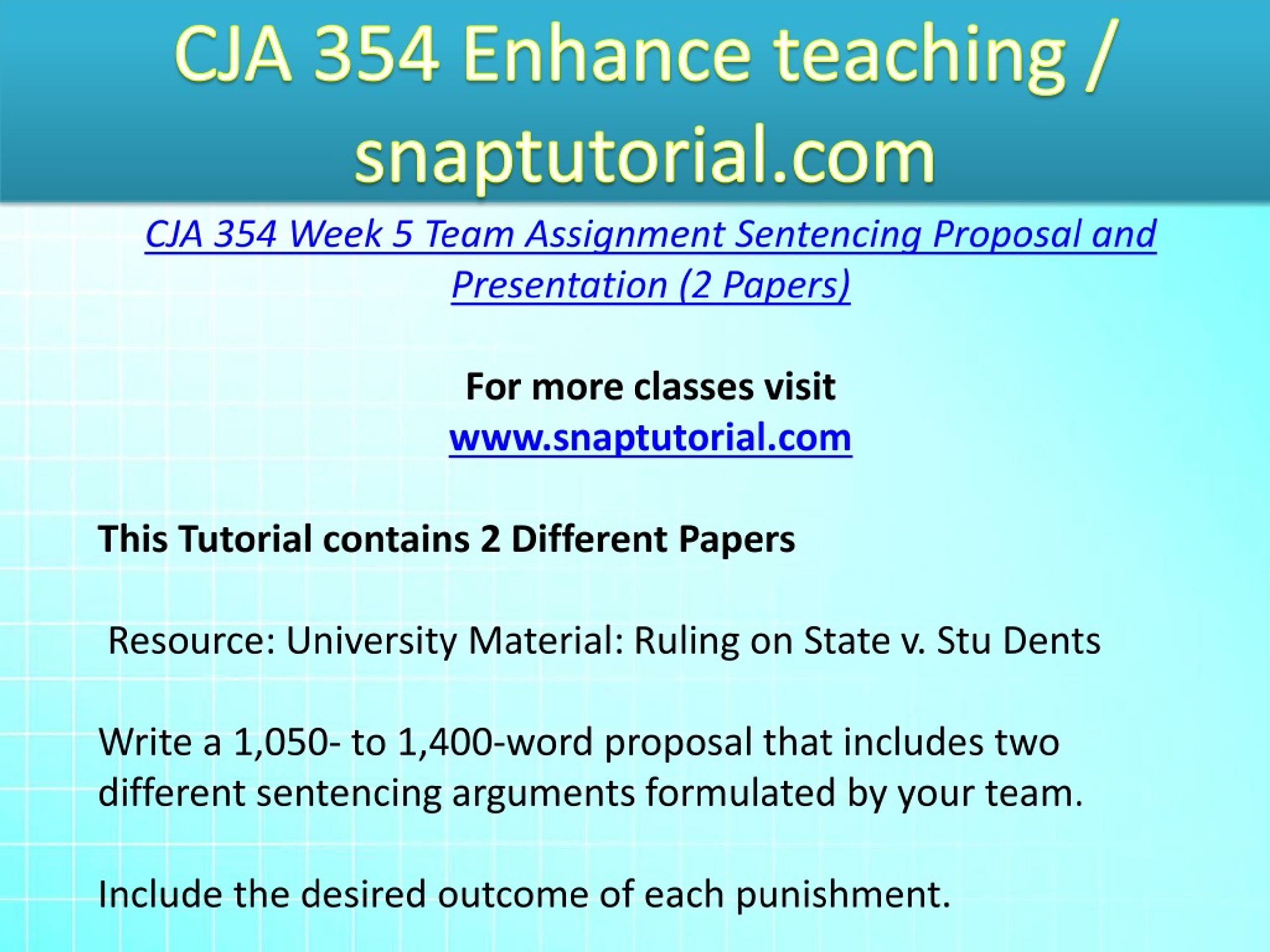 CJA 354 Enhance teaching / snaptutorial.com

CJA 354 Week 5 Team Assignment Sentencing Proposal and Presentation (2 Papers)

For more classes visit
www.snaptutorial.com

This Tutorial contains 2 Different Papers

Resource: University Material: Ruling on State v. Stu Dents

Write a 1,050- to 1,400-word proposal that includes two different sentencing arguments formulated by your team.

Include the desired outcome of each punishment.